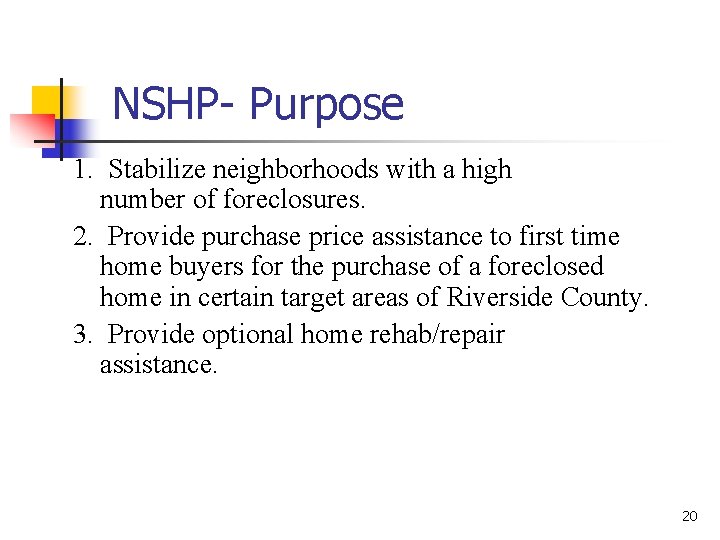 NSHP- Purpose

1. Stabilize neighborhoods with a high number of foreclosures.

2. Provide purchase price assistance to first time home buyers for the purchase of a foreclosed home in certain target areas of Riverside County.

3. Provide optional home rehab/repair assistance.

20